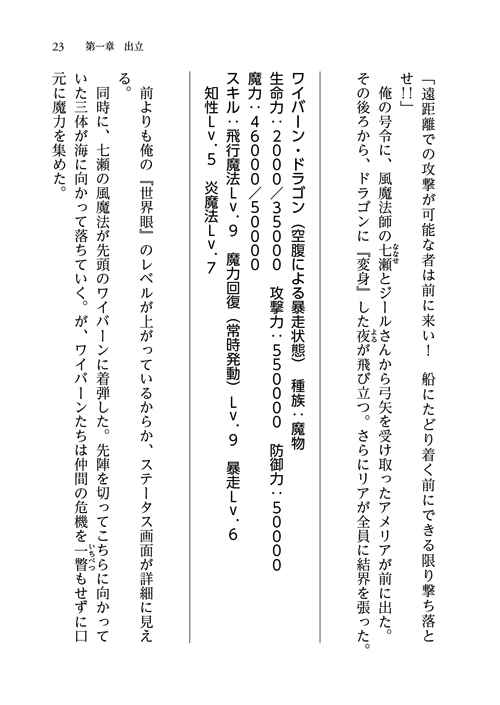 23　第一章　出立

「遠距離での攻撃が可能な者は前に来い！　船にたどり着く前にできる限り撃ち落とせ!!」

俺の号令に、風魔法師の七瀬(ななせ)とジールさんから弓矢を受け取ったアメリアが前に出た。その後ろから、ドラゴンに『変身』した夜(よる)が飛び立つ。さらにリアが全員に結界を張った。

ワイバーン・ドラゴン（空腹による暴走状態）　種族：魔物
生命力：2000／35000　攻撃力：550000　防御力：50000
魔力：46000／50000
スキル：飛行魔法Lv．9　魔力回復（常時発動）Lv．9　暴走Lv．6
知性Lv．5　炎魔法Lv．7

前よりも俺の『世界眼』のレベルが上がっているからか、ステータス画面が詳細に見える。

同時に、七瀬の風魔法が先頭のワイバーンに着弾した。先陣を切ってこちらに向かっていた三体が海に向かって落ちていく。が、ワイバーンたちは仲間の危機を一瞥(いちべつ)もせずに口元に魔力を集めた。